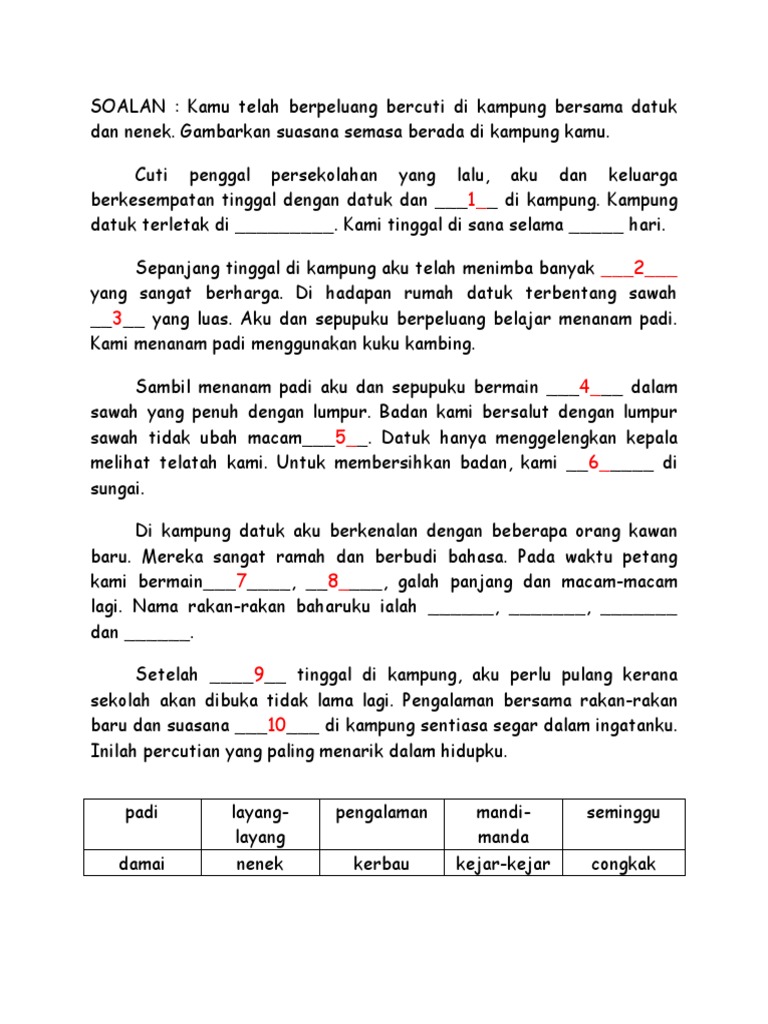 SOALAN : Kamu telah berpeluang bercuti di kampung bersama datuk dan nenek. Gambarkan suasana semasa berada di kampung kamu.

Cuti penggal persekolahan yang lalu, aku dan keluarga berkesempatan tinggal dengan datuk dan ___1__ di kampung. Kampung datuk terletak di _________. Kami tinggal di sana selama _____ hari.

Sepanjang tinggal di kampung aku telah menimba banyak ___2___ yang sangat berharga. Di hadapan rumah datuk terbentang sawah __3__ yang luas. Aku dan sepupuku berpeluang belajar menanam padi. Kami menanam padi menggunakan kuku kambing.

Sambil menanam padi aku dan sepupuku bermain ___4___ dalam sawah yang penuh dengan lumpur. Badan kami bersalut dengan lumpur sawah tidak ubah macam___5__. Datuk hanya menggelengkan kepala melihat telatah kami. Untuk membersihkan badan, kami __6_____ di sungai.

Di kampung datuk aku berkenalan dengan beberapa orang kawan baru. Mereka sangat ramah dan berbudi bahasa. Pada waktu petang kami bermain___7____, __8____, galah panjang dan macam-macam lagi. Nama rakan-rakan baharuku ialah ______, _______, _______ dan ______.

Setelah ____9__ tinggal di kampung, aku perlu pulang kerana sekolah akan dibuka tidak lama lagi. Pengalaman bersama rakan-rakan baru dan suasana ___10___ di kampung sentiasa segar dalam ingatanku. Inilah percutian yang paling menarik dalam hidupku.

| padi | layang-layang | pengalaman | mandi-manda | seminggu |
|---|---|---|---|---|
| damai | nenek | kerbau | kejar-kejar | congkak |